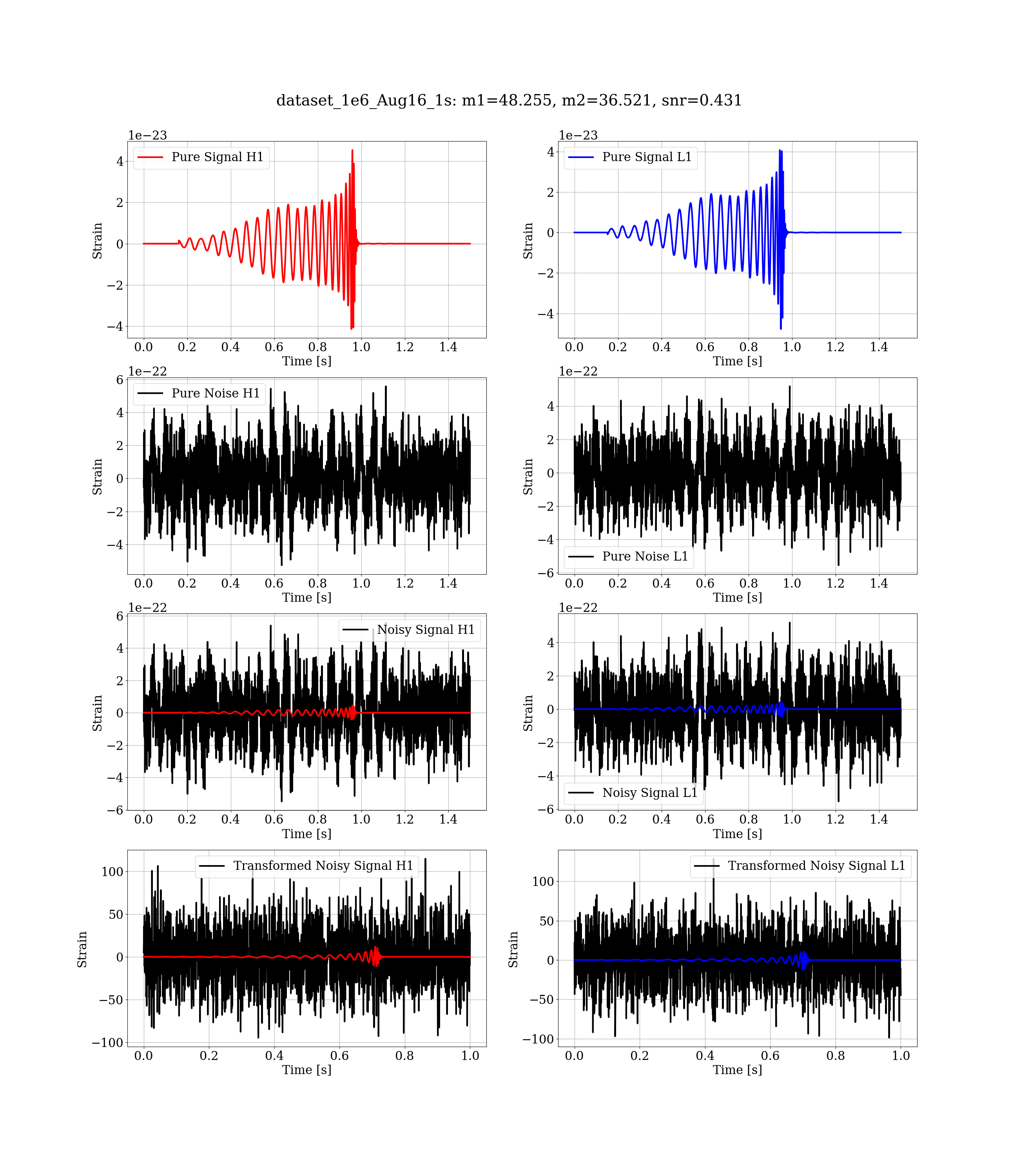 dataset_1e6_Aug16_1s: m1=48.255, m2=36.521, snr=0.431

1e−23
Pure Signal H1
Strain
4
2
0
−2
−4
0.0 0.2 0.4 0.6 0.8 1.0 1.2 1.4
Time [s]

1e−23
Pure Signal L1
Strain
4
2
0
−2
−4
0.0 0.2 0.4 0.6 0.8 1.0 1.2 1.4
Time [s]

1e−22
Pure Noise H1
Strain
6
4
2
0
−2
−4
0.0 0.2 0.4 0.6 0.8 1.0 1.2 1.4
Time [s]

1e−22
Pure Noise L1
Strain
4
2
0
−2
−4
−6
0.0 0.2 0.4 0.6 0.8 1.0 1.2 1.4
Time [s]

1e−22
Noisy Signal H1
Strain
6
4
2
0
−2
−4
−6
0.0 0.2 0.4 0.6 0.8 1.0 1.2 1.4
Time [s]

1e−22
Noisy Signal L1
Strain
4
2
0
−2
−4
−6
0.0 0.2 0.4 0.6 0.8 1.0 1.2 1.4
Time [s]

Transformed Noisy Signal H1
Strain
100
50
0
−50
−100
0.0 0.2 0.4 0.6 0.8 1.0
Time [s]

Transformed Noisy Signal L1
Strain
100
50
0
−50
−100
0.0 0.2 0.4 0.6 0.8 1.0
Time [s]